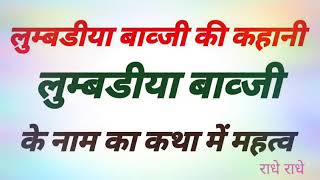 लुम्बडीया बाव्जी की कहानी

लुम्बडीया बाव्जी

के नाम का कथा में महत्व

राधे राधे